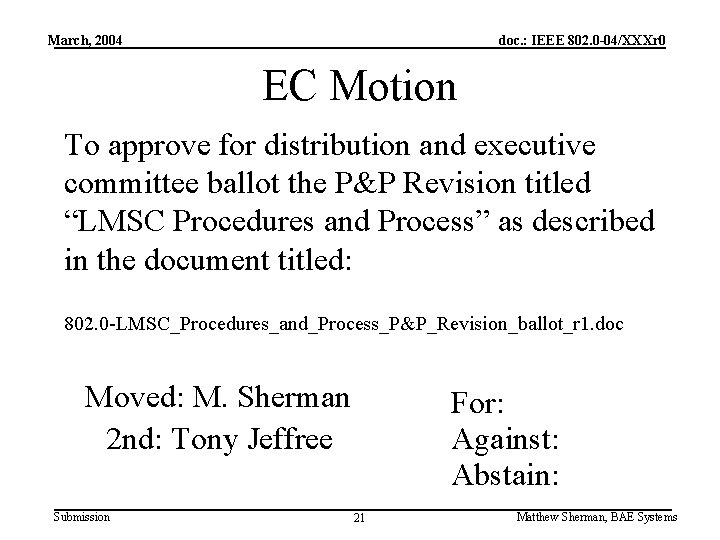 March, 2004

doc.: IEEE 802.0-04/XXXr0

EC Motion

To approve for distribution and executive committee ballot the P&P Revision titled “LMSC Procedures and Process” as described in the document titled:

802.0-LMSC_Procedures_and_Process_P&P_Revision_ballot_r1.doc

Moved: M. Sherman
2nd: Tony Jeffree

For:
Against:
Abstain:

Submission

21

Matthew Sherman, BAE Systems